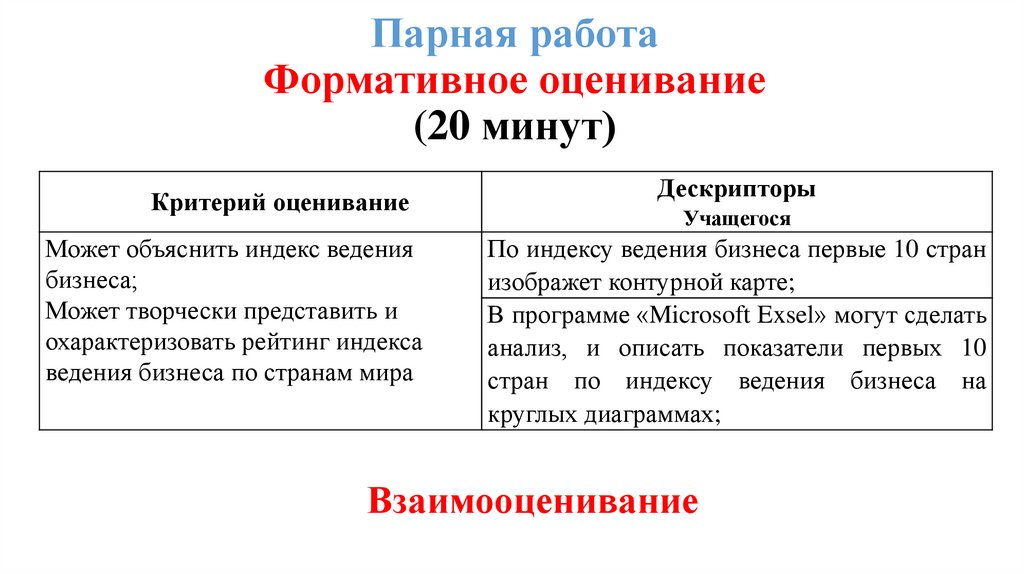 Парная работа
Формативное оценивание
(20 минут)

| Критерий оценивание | Дескрипторы Учащегося |
|---|---|
| Может объяснить индекс ведения бизнеса; Может творчески представить и охарактеризовать рейтинг индекса ведения бизнеса по странам мира | По индексу ведения бизнеса первые 10 стран изображет контурной карте; |
| | В программе «Microsoft Exsel» могут сделать анализ, и описать показатели первых 10 стран по индексу ведения бизнеса на круглых диаграммах; |

Взаимооценивание